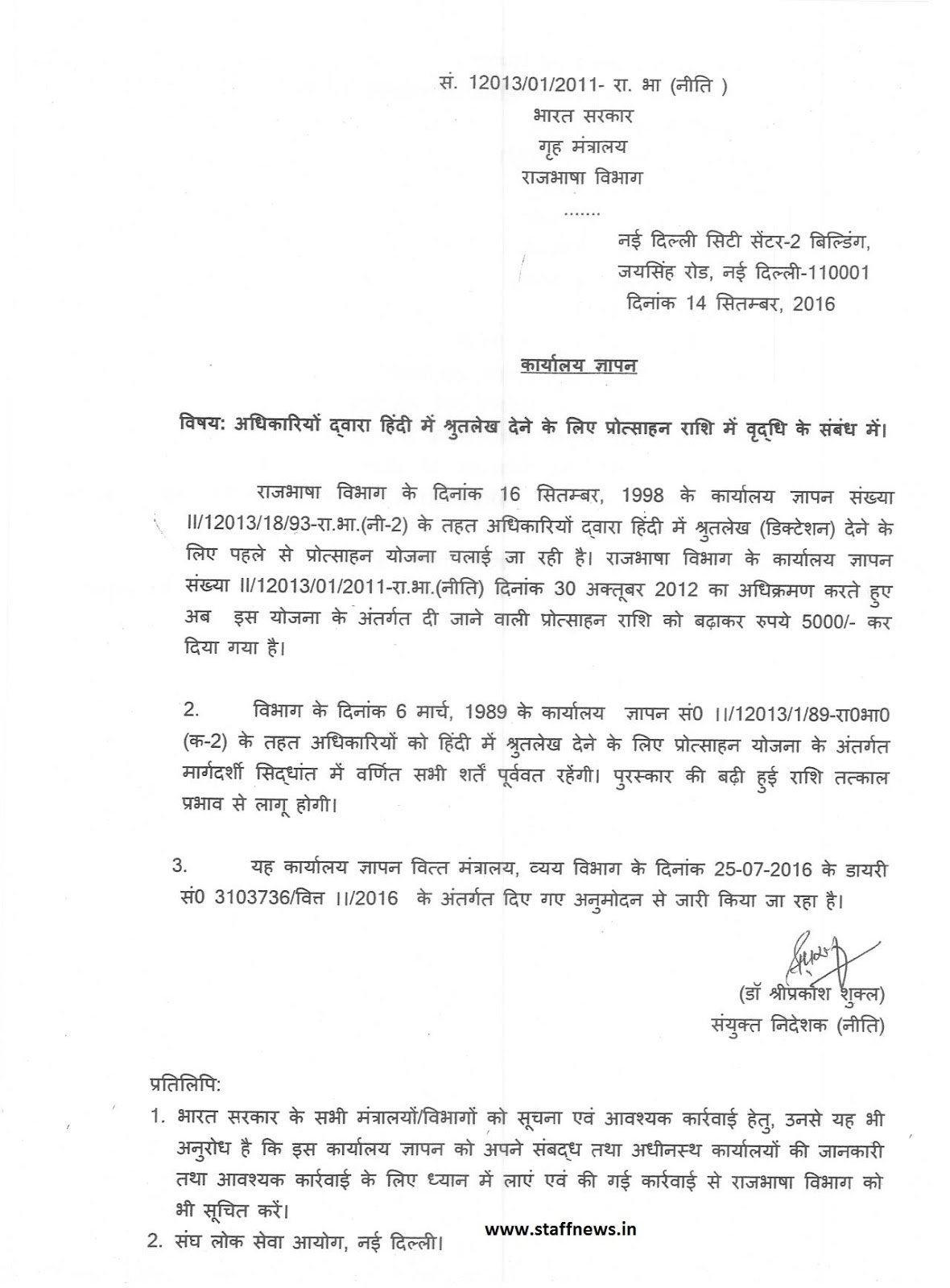 सं. 12013/01/2011- रा. भा (नीति )
भारत सरकार
गृह मंत्रालय
राजभाषा विभाग
.......

नई दिल्ली सिटी सेंटर-2 बिल्डिंग,
जयसिंह रोड, नई दिल्ली-110001
दिनांक 14 सितम्बर, 2016

कार्यालय ज्ञापन

विषय: अधिकारियों द्वारा हिंदी में श्रुतलेख देने के लिए प्रोत्साहन राशि में वृद्धि के संबंध में।

राजभाषा विभाग के दिनांक 16 सितम्बर, 1998 के कार्यालय ज्ञापन संख्या II/12013/18/93-रा.भा.(नी-2) के तहत अधिकारियों द्वारा हिंदी में श्रुतलेख (डिक्टेशन) देने के लिए पहले से प्रोत्साहन योजना चलाई जा रही है। राजभाषा विभाग के कार्यालय ज्ञापन संख्या II/12013/01/2011-रा.भा.(नीति) दिनांक 30 अक्तूबर 2012 का अधिक्रमण करते हुए अब इस योजना के अंतर्गत दी जाने वाली प्रोत्साहन राशि को बढ़ाकर रुपये 5000/- कर दिया गया है।

2. विभाग के दिनांक 6 मार्च, 1989 के कार्यालय ज्ञापन सं0 ।।/12013/1/89-रा0भा0 (क-2) के तहत अधिकारियों को हिंदी में श्रुतलेख देने के लिए प्रोत्साहन योजना के अंतर्गत मार्गदर्शी सिद्धांत में वर्णित सभी शर्तें पूर्ववत रहेंगी। पुरस्कार की बढ़ी हुई राशि तत्काल प्रभाव से लागू होगी।

3. यह कार्यालय ज्ञापन वित्त मंत्रालय, व्यय विभाग के दिनांक 25-07-2016 के डायरी सं0 3103736/वित्त ।।/2016 के अंतर्गत दिए गए अनुमोदन से जारी किया जा रहा है।

(डॉ श्रीप्रकाश शुक्ल)
संयुक्त निदेशक (नीति)

प्रतिलिपि:
1. भारत सरकार के सभी मंत्रालयों/विभागों को सूचना एवं आवश्यक कार्रवाई हेतु, उनसे यह भी अनुरोध है कि इस कार्यालय ज्ञापन को अपने संबद्ध तथा अधीनस्थ कार्यालयों की जानकारी तथा आवश्यक कार्रवाई के लिए ध्यान में लाएं एवं की गई कार्रवाई से राजभाषा विभाग को भी सूचित करें।
2. संघ लोक सेवा आयोग, नई दिल्ली।

www.staffnews.in